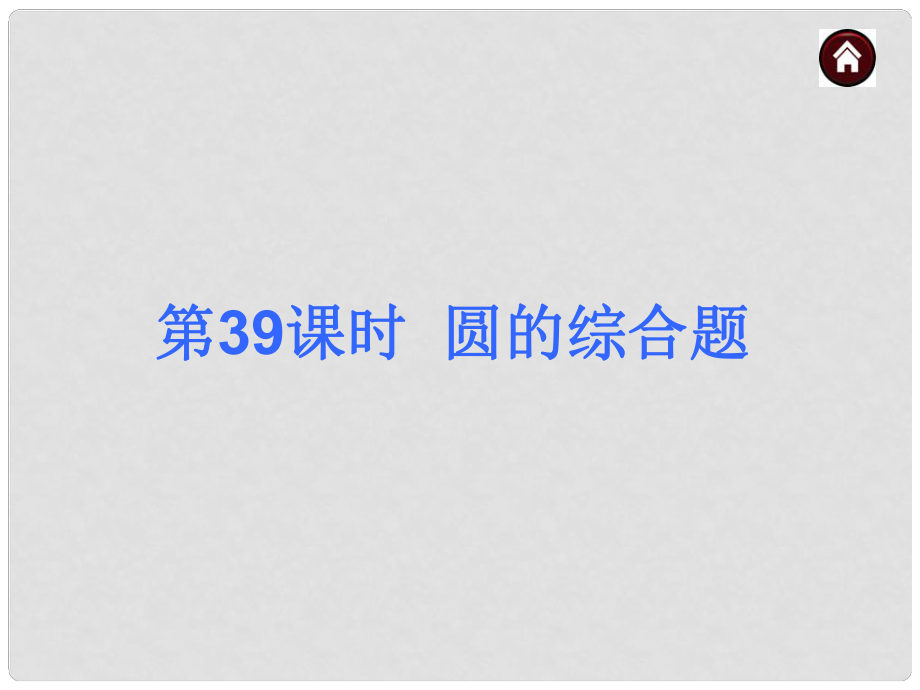 第39课时　圆的综合题